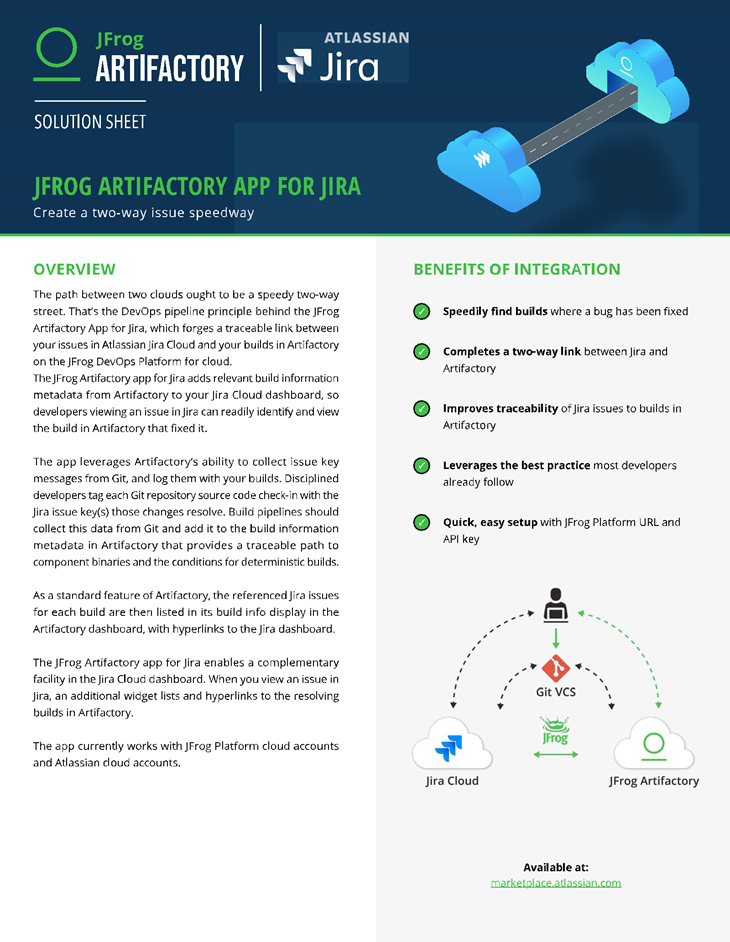 JFrog ARTIFACTORY

ATLASSIAN Jira

SOLUTION SHEET

JFROG ARTIFACTORY APP FOR JIRA

Create a two-way issue speedway

OVERVIEW

The path between two clouds ought to be a speedy two-way street. That's the DevOps pipeline principle behind the JFrog Artifactory App for Jira, which forges a traceable link between your issues in Atlassian Jira Cloud and your builds in Artifactory on the JFrog DevOps Platform for cloud.
The JFrog Artifactory app for Jira adds relevant build information metadata from Artifactory to your Jira Cloud dashboard, so developers viewing an issue in Jira can readily identify and view the build in Artifactory that fixed it.

The app leverages Artifactory's ability to collect issue key messages from Git, and log them with your builds. Disciplined developers tag each Git repository source code check-in with the Jira issue key(s) those changes resolve. Build pipelines should collect this data from Git and add it to the build information metadata in Artifactory that provides a traceable path to component binaries and the conditions for deterministic builds.

As a standard feature of Artifactory, the referenced Jira issues for each build are then listed in its build info display in the Artifactory dashboard, with hyperlinks to the Jira dashboard.

The JFrog Artifactory app for Jira enables a complementary facility in the Jira Cloud dashboard. When you view an issue in Jira, an additional widget lists and hyperlinks to the resolving builds in Artifactory.

The app currently works with JFrog Platform cloud accounts and Atlassian cloud accounts.

BENEFITS OF INTEGRATION

Speedily find builds where a bug has been fixed

Completes a two-way link between Jira and Artifactory

Improves traceability of Jira issues to builds in Artifactory

Leverages the best practice most developers already follow

Quick, easy setup with JFrog Platform URL and API key

Git VCS

JFrog

Jira Cloud

JFrog Artifactory

Available at:
marketplace.atlassian.com